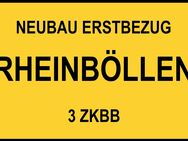 NEUBAU ERSTBEZUG

RHEINBÖLLEN

3 ZKBB